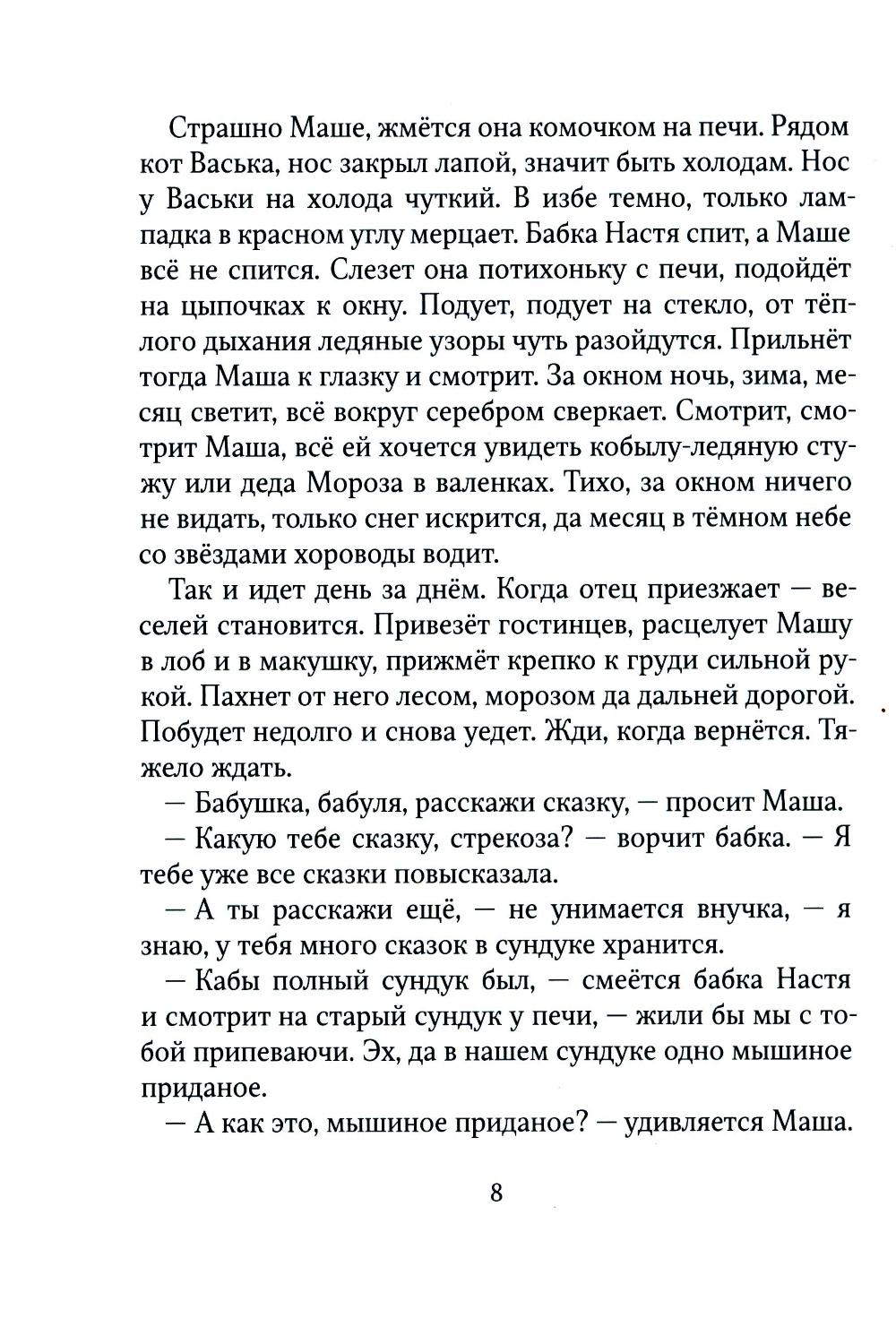 Страшно Маше, жмётся она комочком на печи. Рядом кот Васька, нос закрыл лапой, значит быть холодам. Нос у Васьки на холода чуткий. В избе темно, только лампадка в красном углу мерцает. Бабка Настя спит, а Маше всё не спится. Слезет она потихоньку с печи, подойдёт на цыпочках к окну. Подует, подует на стекло, от тёплого дыхания ледяные узоры чуть разойдутся. Прильнёт тогда Маша к глазку и смотрит. За окном ночь, зима, месяц светит, всё вокруг серебром сверкает. Смотрит, смотрит Маша, всё ей хочется увидеть кобылу-ледяную стужу или деда Мороза в валенках. Тихо, за окном ничего не видать, только снег искрится, да месяц в тёмном небе со звёздами хороводы водит.

Так и идет день за днём. Когда отец приезжает — веселей становится. Привезёт гостинцев, расцелует Машу в лоб и в макушку, прижмёт крепко к груди сильной рукой. Пахнет от него лесом, морозом да дальней дорогой. Побудет недолго и снова уедет. Жди, когда вернётся. Тяжело ждать.

— Бабушка, бабуля, расскажи сказку, — просит Маша.

— Какую тебе сказку, стрекоза? — ворчит бабка. — Я тебе уже все сказки повысказала.

— А ты расскажи ещё, — не унимается внучка, — я знаю, у тебя много сказок в сундуке хранится.

— Кабы полный сундук был, — смеётся бабка Настя и смотрит на старый сундук у печи, — жили бы мы с тобой припеваючи. Эх, да в нашем сундуке одно мышиное приданое.

— А как это, мышиное приданое? — удивляется Маша.

8